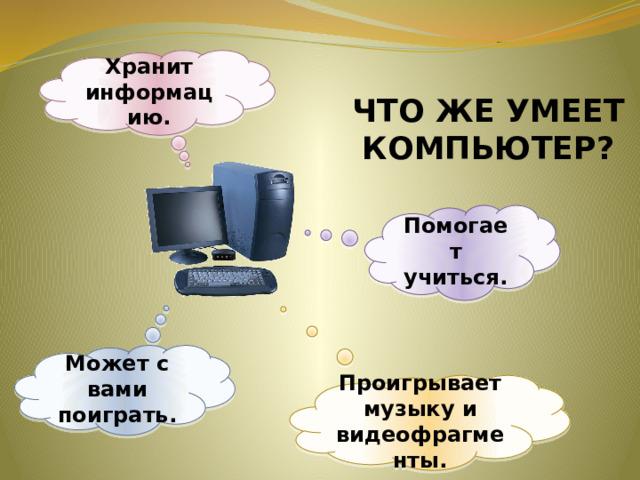 Хранит информацию.

ЧТО ЖЕ УМЕЕТ КОМПЬЮТЕР?

Помогает учиться.

Может с вами поиграть.

Проигрывает музыку и видеофрагменты.